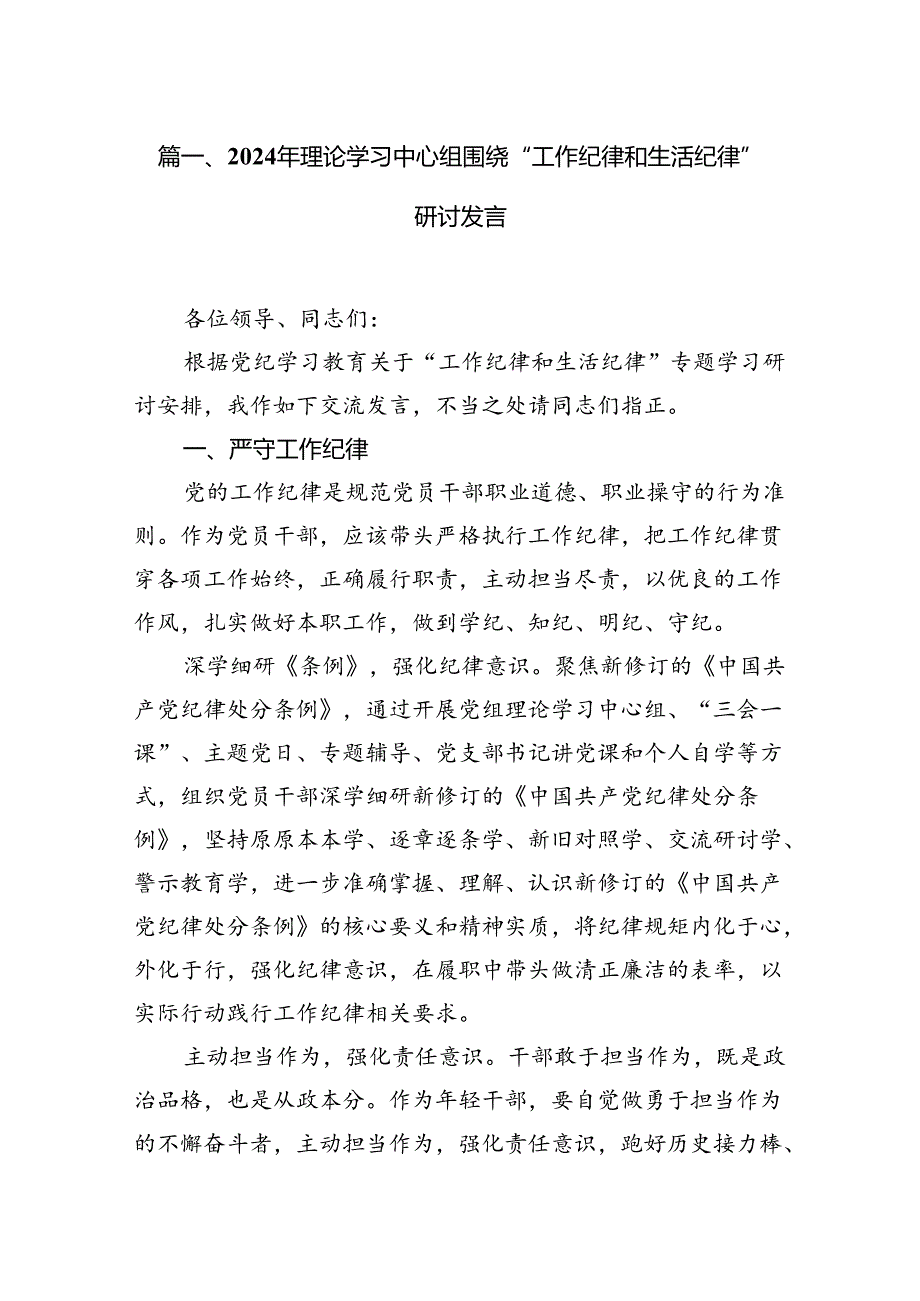 篇一、2024年理论学习中心组围绕“工作纪律和生活纪律”研讨发言

各位领导、同志们：

根据党纪学习教育关于“工作纪律和生活纪律”专题学习研讨安排，我作如下交流发言，不当之处请同志们指正。

一、严守工作纪律

党的工作纪律是规范党员干部职业道德、职业操守的行为准则。作为党员干部，应该带头严格执行工作纪律，把工作纪律贯穿各项工作始终，正确履行职责，主动担当尽责，以优良的工作作风，扎实做好本职工作，做到学纪、知纪、明纪、守纪。

深学细研《条例》，强化纪律意识。聚焦新修订的《中国共产党纪律处分条例》，通过开展党组理论学习中心组、“三会一课”、主题党日、专题辅导、党支部书记讲党课和个人自学等方式，组织党员干部深学细研新修订的《中国共产党纪律处分条例》，坚持原原本本学、逐章逐条学、新旧对照学、交流研讨学、警示教育学，进一步准确掌握、理解、认识新修订的《中国共产党纪律处分条例》的核心要义和精神实质，将纪律规矩内化于心，外化于行，强化纪律意识，在履职中带头做清正廉洁的表率，以实际行动践行工作纪律相关要求。

主动担当作为，强化责任意识。干部敢于担当作为，既是政治品格，也是从政本分。作为年轻干部，要自觉做勇于担当作为的不懈奋斗者，主动担当作为，强化责任意识，跑好历史接力棒、